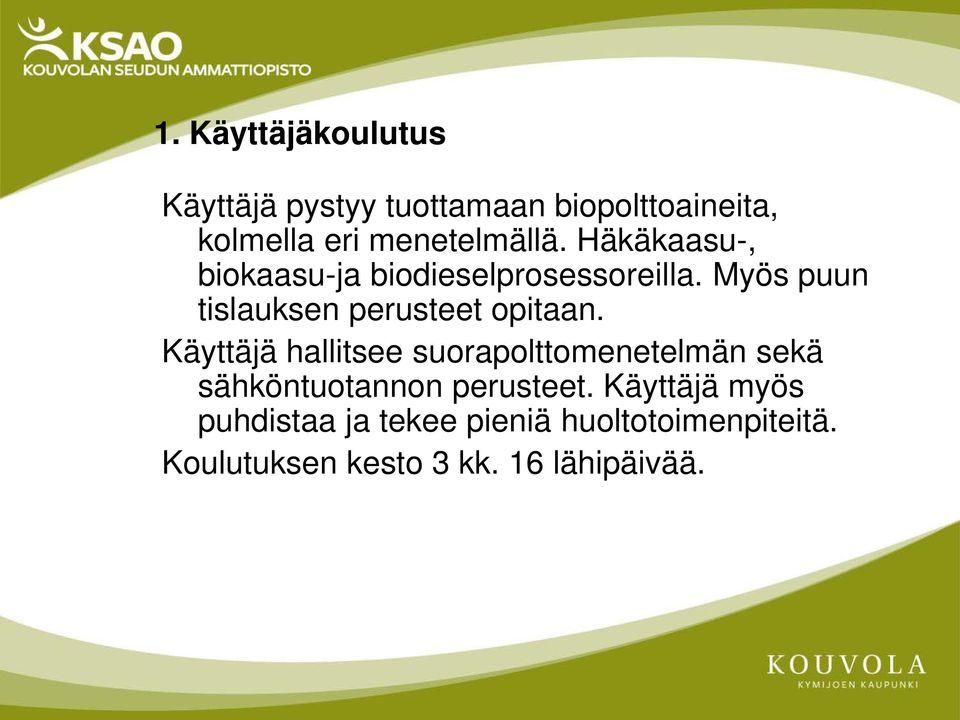 KSAO
KOUVOLAN SEUDUN AMMATTIOPISTO

1. Käyttäjäkoulutus

Käyttäjä pystyy tuottamaan biopolttoaineita, kolmella eri menetelmällä. Häkäkaasu-, biokaasu-ja biodieselprosessoreilla. Myös puun tislauksen perusteet opitaan.

Käyttäjä hallitsee suorapolttomenetelmän sekä sähköntuotannon perusteet. Käyttäjä myös puhdistaa ja tekee pieniä huoltotoimenpiteitä.

Koulutuksen kesto 3 kk. 16 lähipäivää.

KOUVOLA
KYMIJOEN KAUPUNKI